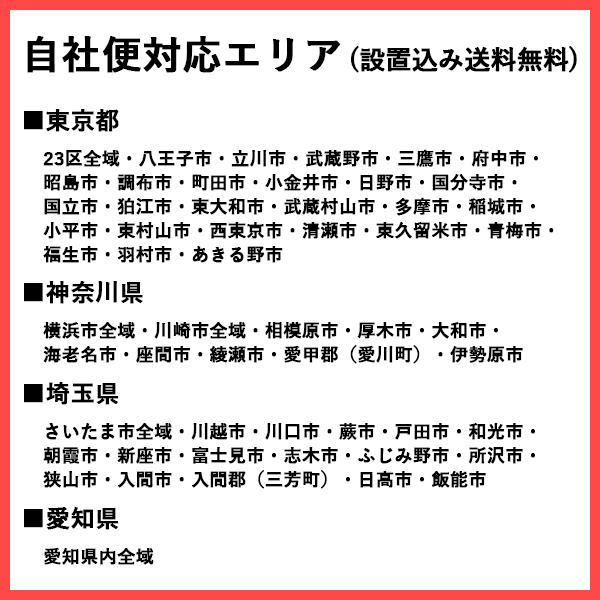 自社便対応エリア（設置込み送料無料）

■東京都

23区全域・八王子市・立川市・武蔵野市・三鷹市・府中市・昭島市・調布市・町田市・小金井市・日野市・国分寺市・国立市・狛江市・東大和市・武蔵村山市・多摩市・稲城市・小平市・東村山市・西東京市・清瀬市・東久留米市・青梅市・福生市・羽村市・あきる野市

■神奈川県

横浜市全域・川崎市全域・相模原市・厚木市・大和市・海老名市・座間市・綾瀬市・愛甲郡（愛川町）・伊勢原市

■埼玉県

さいたま市全域・川越市・川口市・蕨市・戸田市・和光市・朝霞市・新座市・富士見市・志木市・ふじみ野市・所沢市・狭山市・入間市・入間郡（三芳町）・日高市・飯能市

■愛知県

愛知県内全域